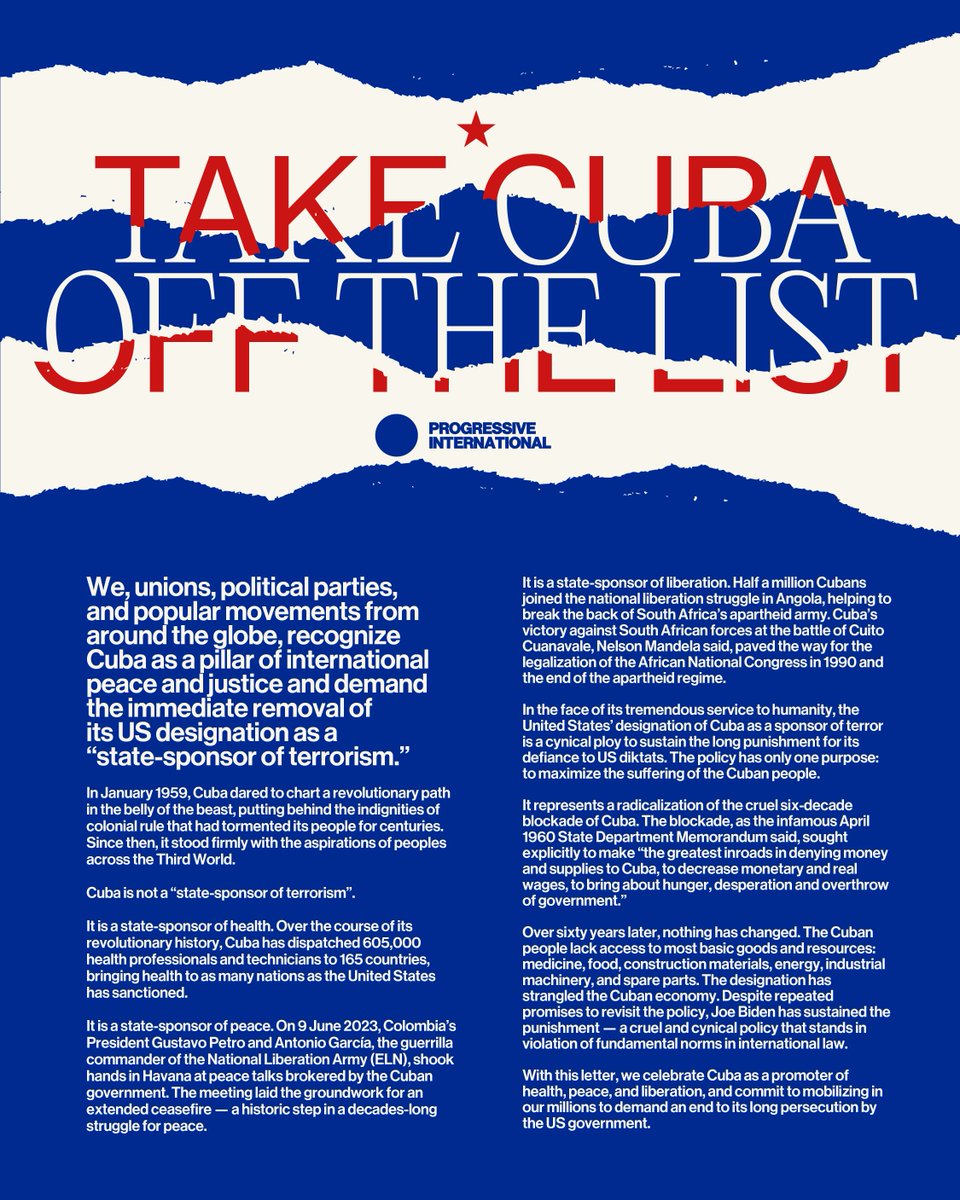 TAKE CUBA OFF THE LIST

PROGRESSIVE INTERNATIONAL

We, unions, political parties, and popular movements from around the globe, recognize Cuba as a pillar of international peace and justice and demand the immediate removal of its US designation as a "state-sponsor of terrorism."

In January 1959, Cuba dared to chart a revolutionary path in the belly of the beast, putting behind the indignities of colonial rule that had tormented its people for centuries. Since then, it stood firmly with the aspirations of peoples across the Third World.

Cuba is not a "state-sponsor of terrorism".

It is a state-sponsor of health. Over the course of its revolutionary history, Cuba has dispatched 605,000 health professionals and technicians to 165 countries, bringing health to as many nations as the United States has sanctioned.

It is a state-sponsor of peace. On 9 June 2023, Colombia's President Gustavo Petro and Antonio García, the guerrilla commander of the National Liberation Army (ELN), shook hands in Havana at peace talks brokered by the Cuban government. The meeting laid the groundwork for an extended ceasefire — a historic step in a decades-long struggle for peace.

It is a state-sponsor of liberation. Half a million Cubans joined the national liberation struggle in Angola, helping to break the back of South Africa's apartheid army. Cuba's victory against South African forces at the battle of Cuito Cuanavale, Nelson Mandela said, paved the way for the legalization of the African National Congress in 1990 and the end of the apartheid regime.

In the face of its tremendous service to humanity, the United States' designation of Cuba as a sponsor of terror is a cynical ploy to sustain the long punishment for its defiance to US diktats. The policy has only one purpose: to maximize the suffering of the Cuban people.

It represents a radicalization of the cruel six-decade blockade of Cuba. The blockade, as the infamous April 1960 State Department Memorandum said, sought explicitly to make "the greatest inroads in denying money and supplies to Cuba, to decrease monetary and real wages, to bring about hunger, desperation and overthrow of government."

Over sixty years later, nothing has changed. The Cuban people lack access to most basic goods and resources: medicine, food, construction materials, energy, industrial machinery, and spare parts. The designation has strangled the Cuban economy. Despite repeated promises to revisit the policy, Joe Biden has sustained the punishment — a cruel and cynical policy that stands in violation of fundamental norms in international law.

With this letter, we celebrate Cuba as a promoter of health, peace, and liberation, and commit to mobilizing in our millions to demand an end to its long persecution by the US government.